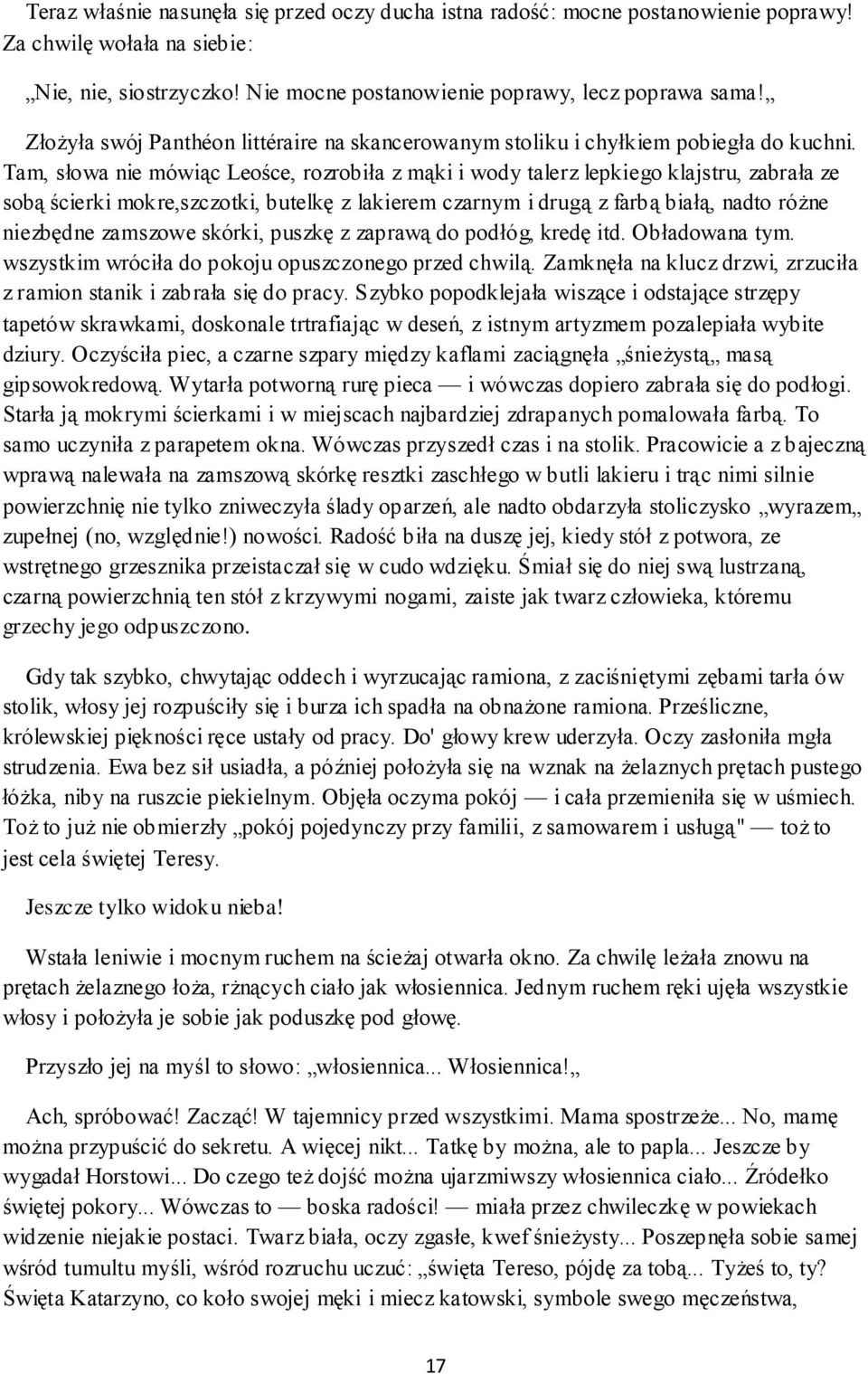 Teraz właśnie nasunęła się przed oczy ducha istna radość: mocne postanowienie poprawy! Za chwilę wołała na siebie:

„Nie, nie, siostrzyczko! Nie mocne postanowienie poprawy, lecz poprawa sama!„

Złożyła swój Panthéon littéraire na skancerowanym stoliku i chyłkiem pobiegła do kuchni. Tam, słowa nie mówiąc Leośce, rozrobiła z mąki i wody talerz lepkiego klajstru, zabrała ze sobą ścierki mokre,szczotki, butelkę z lakierem czarnym i drugą z farbą białą, nadto różne niezbędne zamszowe skórki, puszkę z zaprawą do podłóg, kredę itd. Obładowana tym. wszystkim wróciła do pokoju opuszczonego przed chwilą. Zamknęła na klucz drzwi, zrzuciła z ramion stanik i zabrała się do pracy. Szybko popodklejała wiszące i odstające strzępy tapetów skrawkami, doskonale trtrafiając w deseń, z istnym artyzmem pozalepiała wybite dziury. Oczyściła piec, a czarne szpary między kaflami zaciągnęła „śnieżystą„ masą gipsowokredową. Wytarła potworną rurę pieca — i wówczas dopiero zabrała się do podłogi. Starła ją mokrymi ścierkami i w miejscach najbardziej zdrapanych pomalowała farbą. To samo uczyniła z parapetem okna. Wówczas przyszedł czas i na stolik. Pracowicie a z bajeczną wprawą nalewała na zamszową skórkę resztki zaschłego w butli lakieru i trąc nimi silnie powierzchnię nie tylko zniweczyła ślady oparzeń, ale nadto obdarzyła stoliczysko „wyrazem„ zupełnej (no, względnie!) nowości. Radość biła na duszę jej, kiedy stół z potwora, ze wstrętnego grzesznika przeistaczał się w cudo wdzięku. Śmiał się do niej swą lustrzaną, czarną powierzchnią ten stół z krzywymi nogami, zaiste jak twarz człowieka, któremu grzechy jego odpuszczono.

Gdy tak szybko, chwytając oddech i wyrzucając ramiona, z zaciśniętymi zębami tarła ów stolik, włosy jej rozpuściły się i burza ich spadła na obnażone ramiona. Prześliczne, królewskiej piękności ręce ustały od pracy. Do' głowy krew uderzyła. Oczy zasłoniła mgła strudzenia. Ewa bez sił usiadła, a później położyła się na wznak na żelaznych prętach pustego łóżka, niby na ruszcie piekielnym. Objęła oczyma pokój — i cała przemieniła się w uśmiech. Toż to już nie obmierzły „pokój pojedynczy przy familii, z samowarem i usługą" — toż to jest cela świętej Teresy.

Jeszcze tylko widoku nieba!

Wstała leniwie i mocnym ruchem na ścieżaj otwarła okno. Za chwilę leżała znowu na prętach żelaznego łoża, rżnących ciało jak włosiennica. Jednym ruchem ręki ujęła wszystkie włosy i położyła je sobie jak poduszkę pod głowę.

Przyszło jej na myśl to słowo: „włosiennica... Włosiennica!„

Ach, spróbować! Zacząć! W tajemnicy przed wszystkimi. Mama spostrzeże... No, mamę można przypuścić do sekretu. A więcej nikt... Tatkę by można, ale to papla... Jeszcze by wygadał Horstowi... Do czego też dojść można ujarzmiwszy włosiennica ciało... Źródełko świętej pokory... Wówczas to — boska radości! — miała przez chwileczkę w powiekach widzenie niejakie postaci. Twarz biała, oczy zgasłe, kwef śnieżysty... Poszepnęła sobie samej wśród tumultu myśli, wśród rozruchu uczuć: „święta Tereso, pójdę za tobą... Tyżeś to, ty? Święta Katarzyno, co koło swojej męki i miecz katowski, symbole swego męczeństwa,

17